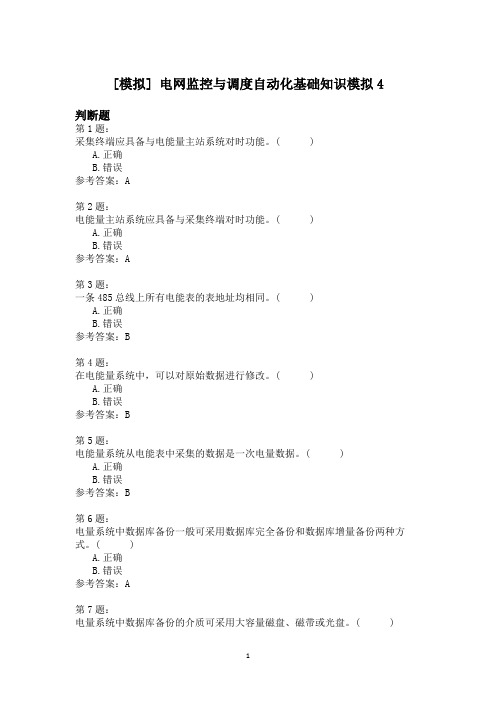 [模拟] 电网监控与调度自动化基础知识模拟 4

判断题

第 1 题：
采集终端应具备与电能量主站系统对时功能。(　　)
A. 正确
B. 错误
参考答案：A

第 2 题：
电能量主站系统应具备与采集终端对时功能。(　　)
A. 正确
B. 错误
参考答案：A

第 3 题：
一条 485 总线上所有电能表的表地址均相同。(　　)
A. 正确
B. 错误
参考答案：B

第 4 题：
在电能量系统中，可以对原始数据进行修改。(　　)
A. 正确
B. 错误
参考答案：B

第 5 题：
电能量系统从电能表中采集的数据是一次电量数据。(　　)
A. 正确
B. 错误
参考答案：B

第 6 题：
电量系统中数据库备份一般可采用数据库完全备份和数据库增量备份两种方式。(　　)
A. 正确
B. 错误
参考答案：A

第 7 题：
电量系统中数据库备份的介质可采用大容量磁盘、磁带或光盘。(　　)

1